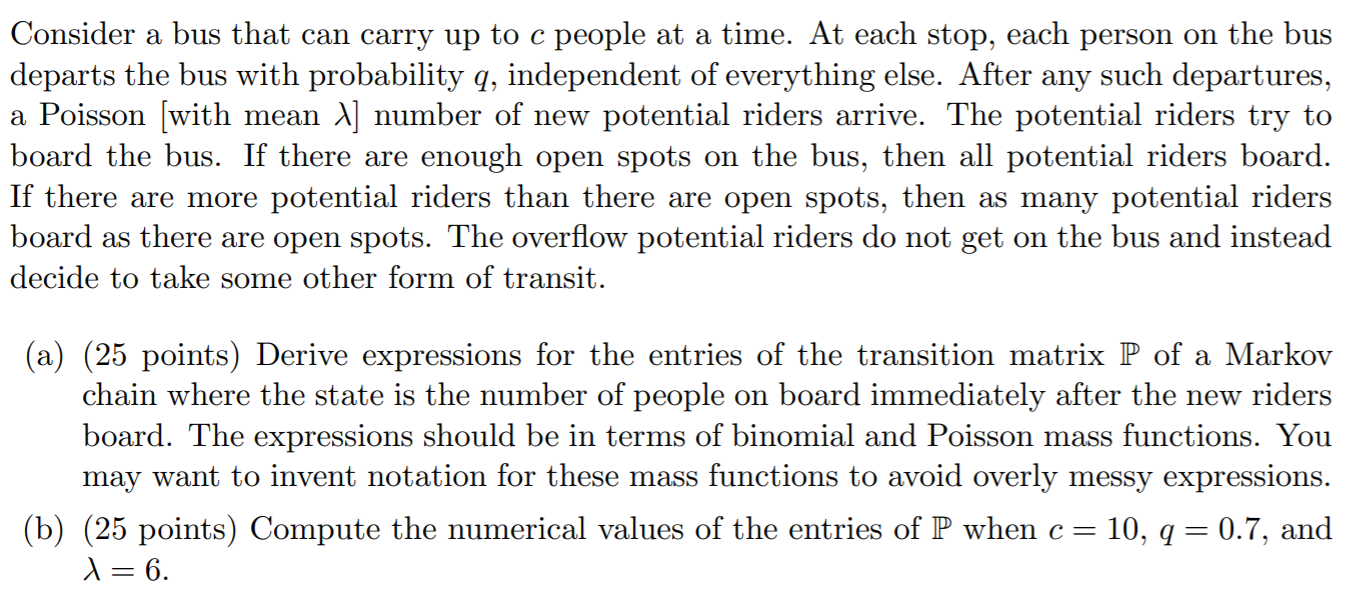 Consider a bus that can carry up to $c$ people at a time. At each stop, each person on the bus departs the bus with probability $q$, independent of everything else. After any such departures, a Poisson [with mean $\lambda$] number of new potential riders arrive. The potential riders try to board the bus. If there are enough open spots on the bus, then all potential riders board. If there are more potential riders than there are open spots, then as many potential riders board as there are open spots. The overflow potential riders do not get on the bus and instead decide to take some other form of transit.

(a) (25 points) Derive expressions for the entries of the transition matrix $\mathbb{P}$ of a Markov chain where the state is the number of people on board immediately after the new riders board. The expressions should be in terms of binomial and Poisson mass functions. You may want to invent notation for these mass functions to avoid overly messy expressions.

(b) (25 points) Compute the numerical values of the entries of $\mathbb{P}$ when $c = 10$, $q = 0.7$, and $\lambda = 6$.